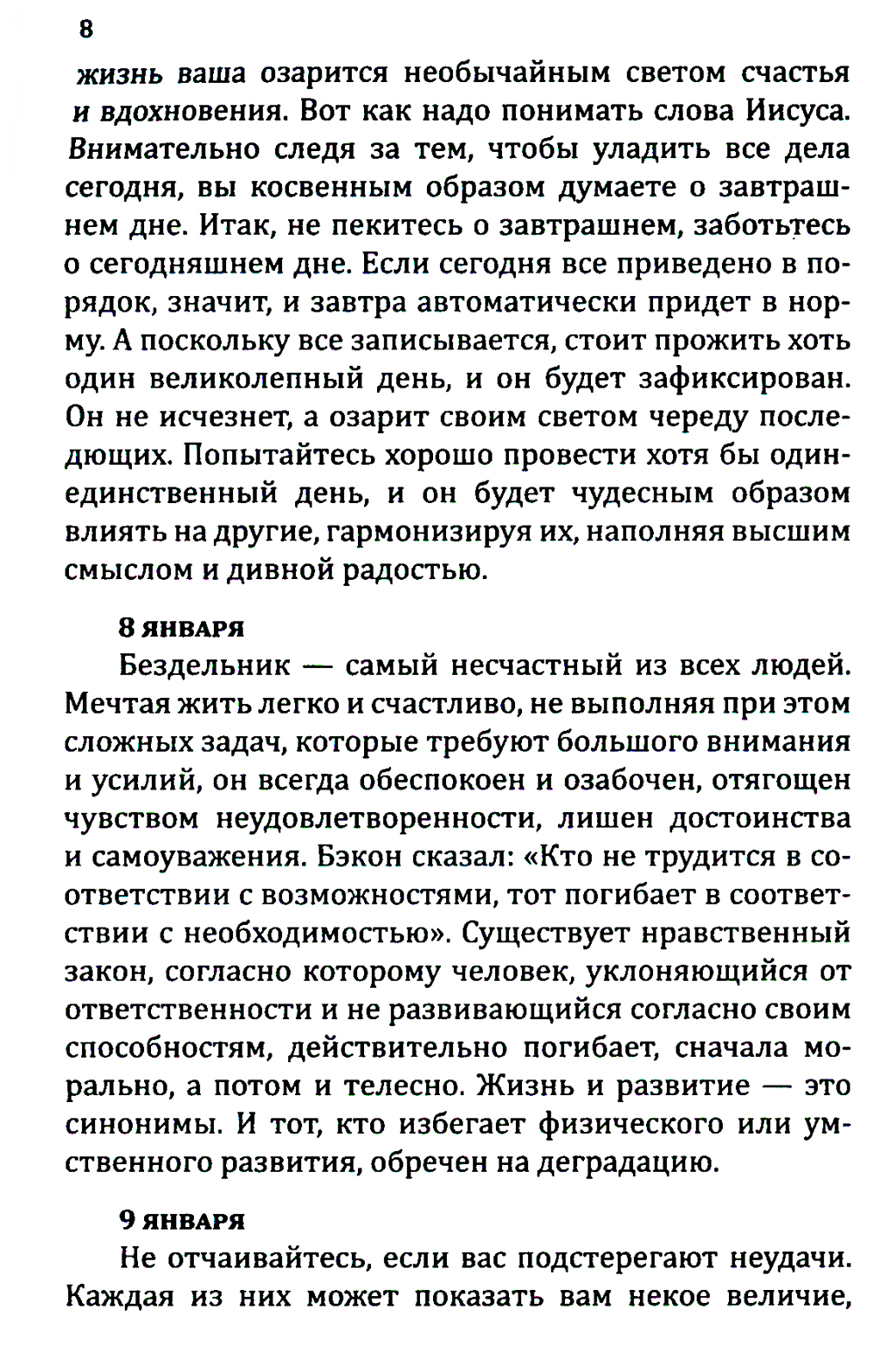 8

жизнь ваша озарится необычайным светом счастья и вдохновения. Вот как надо понимать слова Иисуса. Внимательно следя за тем, чтобы уладить все дела сегодня, вы косвенным образом думаете о завтрашнем дне. Итак, не пекитесь о завтрашнем, заботьтесь о сегодняшнем дне. Если сегодня все приведено в порядок, значит, и завтра автоматически придет в норму. А поскольку все записывается, стоит прожить хоть один великолепный день, и он будет зафиксирован. Он не исчезнет, а озарит своим светом череду последующих. Попытайтесь хорошо провести хотя бы один-единственный день, и он будет чудесным образом влиять на другие, гармонизируя их, наполняя высшим смыслом и дивной радостью.

8 ЯНВАРЯ

Бездельник — самый несчастный из всех людей. Мечтая жить легко и счастливо, не выполняя при этом сложных задач, которые требуют большого внимания и усилий, он всегда обеспокоен и озабочен, отягощен чувством неудовлетворенности, лишен достоинства и самоуважения. Бэкон сказал: «Кто не трудится в соответствии с возможностями, тот погибает в соответствии с необходимостью». Существует нравственный закон, согласно которому человек, уклоняющийся от ответственности и не развивающийся согласно своим способностям, действительно погибает, сначала морально, а потом и телесно. Жизнь и развитие — это синонимы. И тот, кто избегает физического или умственного развития, обречен на деградацию.

9 ЯНВАРЯ

Не отчаивайтесь, если вас подстерегают неудачи. Каждая из них может показать вам некое величие,